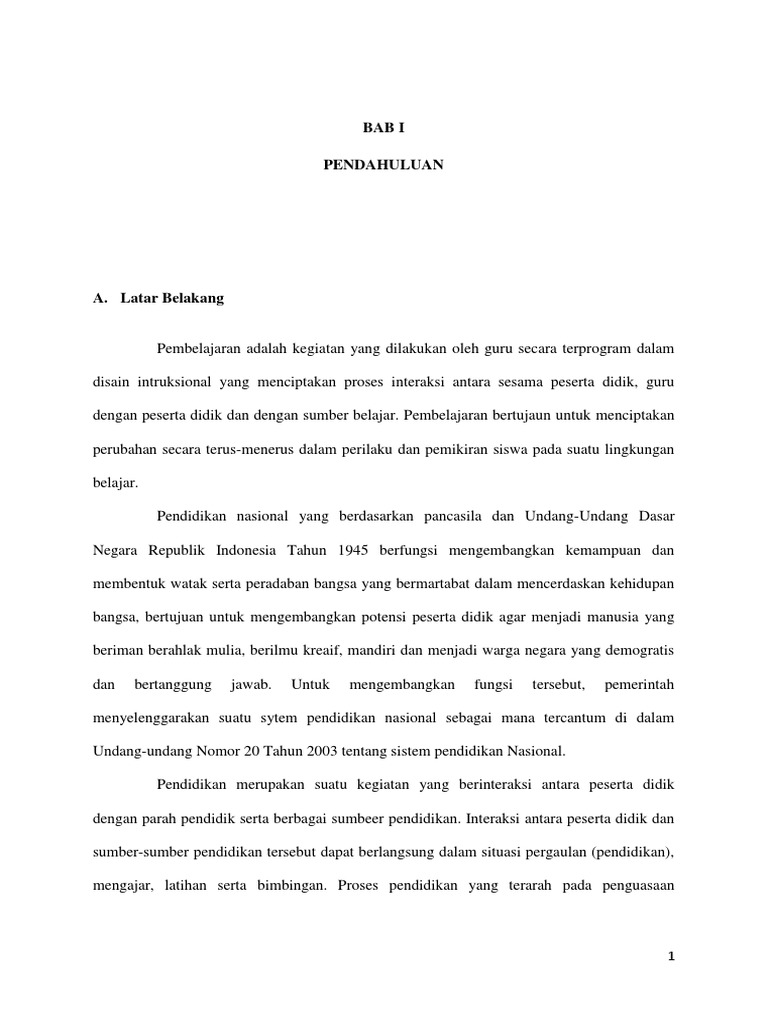 BAB I

PENDAHULUAN

A. Latar Belakang

Pembelajaran adalah kegiatan yang dilakukan oleh guru secara terprogram dalam disain intruksional yang menciptakan proses interaksi antara sesama peserta didik, guru dengan peserta didik dan dengan sumber belajar. Pembelajaran bertujaun untuk menciptakan perubahan secara terus-menerus dalam perilaku dan pemikiran siswa pada suatu lingkungan belajar.

Pendidikan nasional yang berdasarkan pancasila dan Undang-Undang Dasar Negara Republik Indonesia Tahun 1945 berfungsi mengembangkan kemampuan dan membentuk watak serta peradaban bangsa yang bermartabat dalam mencerdaskan kehidupan bangsa, bertujuan untuk mengembangkan potensi peserta didik agar menjadi manusia yang beriman berahlak mulia, berilmu kreaif, mandiri dan menjadi warga negara yang demogratis dan bertanggung jawab. Untuk mengembangkan fungsi tersebut, pemerintah menyelenggarakan suatu sytem pendidikan nasional sebagai mana tercantum di dalam Undang-undang Nomor 20 Tahun 2003 tentang sistem pendidikan Nasional.

Pendidikan merupakan suatu kegiatan yang berinteraksi antara peserta didik dengan parah pendidik serta berbagai sumbeer pendidikan. Interaksi antara peserta didik dan sumber-sumber pendidikan tersebut dapat berlangsung dalam situasi pergaulan (pendidikan), mengajar, latihan serta bimbingan. Proses pendidikan yang terarah pada penguasaan

1